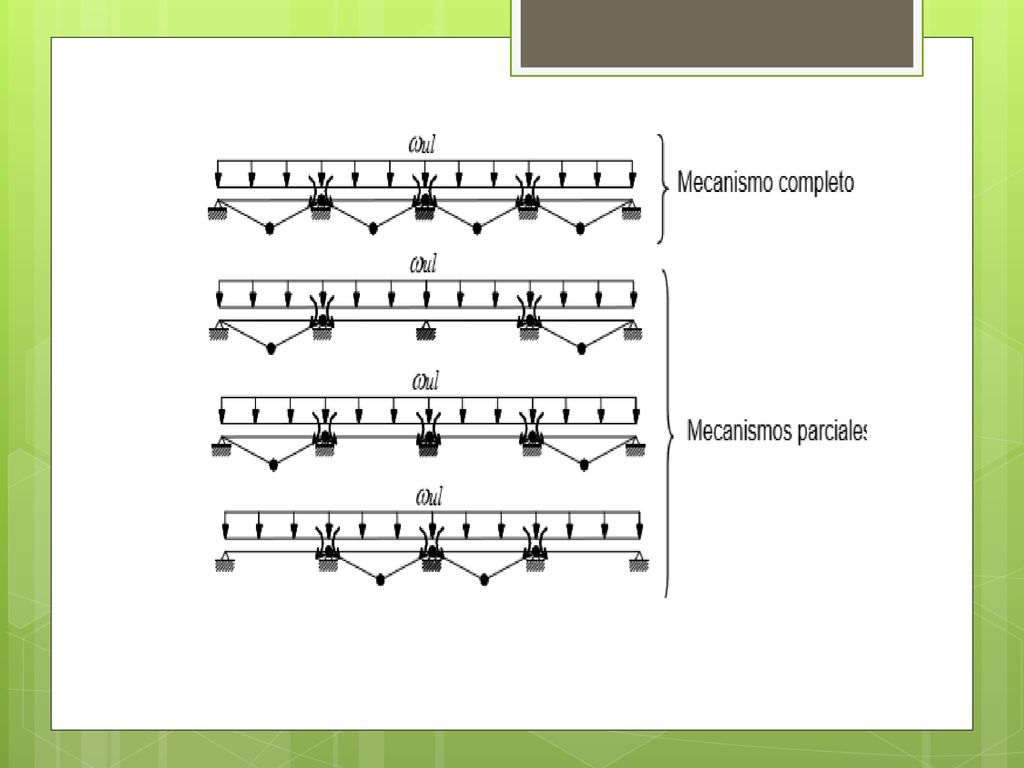 $\omega_{ul}$

Mecanismo completo

$\omega_{ul}$

$\omega_{ul}$

Mecanismos parciales

$\omega_{ul}$